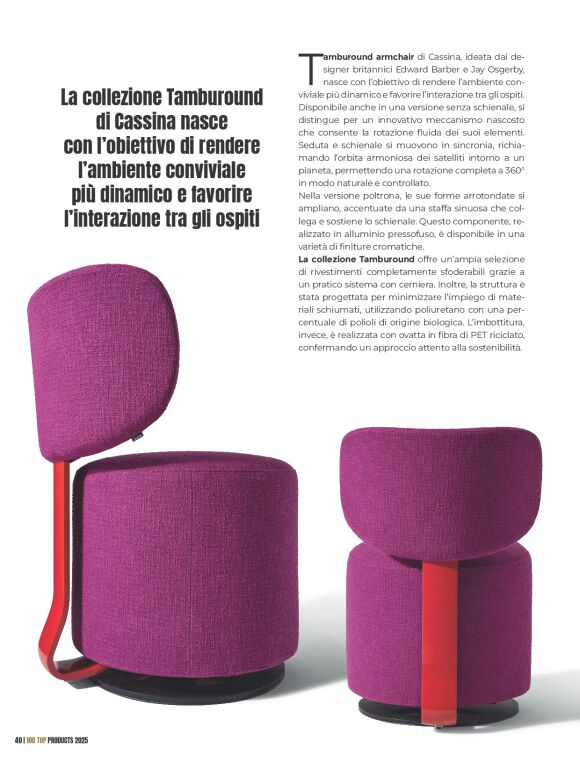 La collezione Tamburound di Cassina nasce con l'obiettivo di rendere l'ambiente conviviale più dinamico e favorire l'interazione tra gli ospiti

Tamburound armchair di Cassina, ideata dai designer britannici Edward Barber e Jay Osgerby, nasce con l'obiettivo di rendere l'ambiente conviviale più dinamico e favorire l'interazione tra gli ospiti. Disponibile anche in una versione senza schienale, si distingue per un innovativo meccanismo nascosto che consente la rotazione fluida dei suoi elementi. Seduta e schienale si muovono in sincronia, richiamando l'orbita armoniosa dei satelliti intorno a un pianeta, permettendo una rotazione completa a 360° in modo naturale e controllato.
Nella versione poltrona, le sue forme arrotondate si ampliano, accentuate da una staffa sinuosa che collega e sostiene lo schienale. Questo componente, realizzato in alluminio pressofuso, è disponibile in una varietà di finiture cromatiche.
La collezione Tamburound offre un'ampia selezione di rivestimenti completamente sfoderabili grazie a un pratico sistema con cerniera. Inoltre, la struttura è stata progettata per minimizzare l'impiego di materiali schiumati, utilizzando poliuretano con una percentuale di polioli di origine biologica. L'imbottitura, invece, è realizzata con ovatta in fibra di PET riciclato, confermando un approccio attento alla sostenibilità.

40 | 100 TOP PRODUCTS 2025